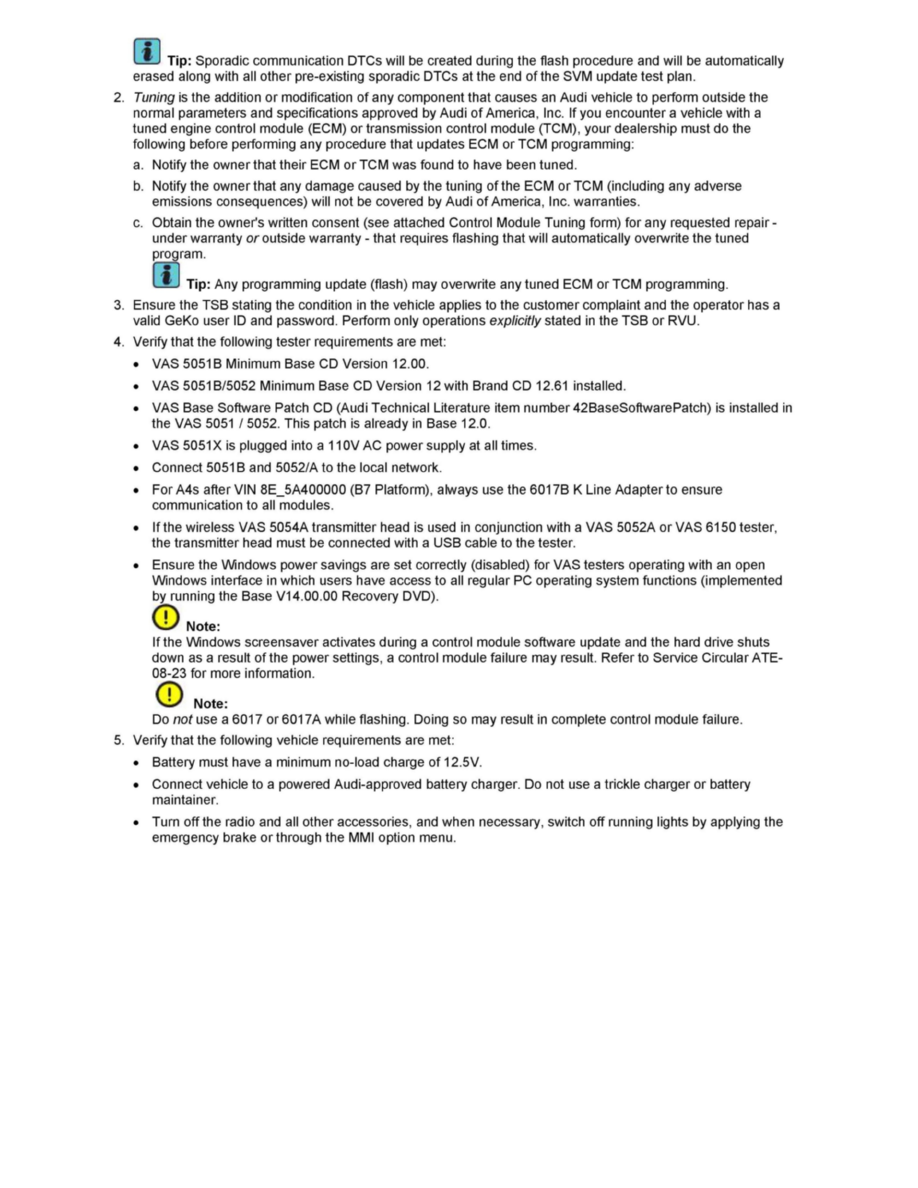 Tip: Sporadic communication DTCs will be created during the flash procedure and will be automatically erased along with all other pre-existing sporadic DTCs at the end of the SVM update test plan.

2. Tuning is the addition or modification of any component that causes an Audi vehicle to perform outside the normal parameters and specifications approved by Audi of America, Inc. If you encounter a vehicle with a tuned engine control module (ECM) or transmission control module (TCM), your dealership must do the following before performing any procedure that updates ECM or TCM programming:

a. Notify the owner that their ECM or TCM was found to have been tuned.

b. Notify the owner that any damage caused by the tuning of the ECM or TCM (including any adverse emissions consequences) will not be covered by Audi of America, Inc. warranties.

c. Obtain the owner's written consent (see attached Control Module Tuning form) for any requested repair - under warranty or outside warranty - that requires flashing that will automatically overwrite the tuned program.

Tip: Any programming update (flash) may overwrite any tuned ECM or TCM programming.

3. Ensure the TSB stating the condition in the vehicle applies to the customer complaint and the operator has a valid GeKo user ID and password. Perform only operations explicitly stated in the TSB or RVU.

4. Verify that the following tester requirements are met:

• VAS 5051B Minimum Base CD Version 12.00.

• VAS 5051B/5052 Minimum Base CD Version 12 with Brand CD 12.61 installed.

• VAS Base Software Patch CD (Audi Technical Literature item number 42BaseSoftwarePatch) is installed in the VAS 5051 / 5052. This patch is already in Base 12.0.

• VAS 5051X is plugged into a 110V AC power supply at all times.

• Connect 5051B and 5052/A to the local network.

• For A4s after VIN 8E_5A400000 (B7 Platform), always use the 6017B K Line Adapter to ensure communication to all modules.

• If the wireless VAS 5054A transmitter head is used in conjunction with a VAS 5052A or VAS 6150 tester, the transmitter head must be connected with a USB cable to the tester.

• Ensure the Windows power savings are set correctly (disabled) for VAS testers operating with an open Windows interface in which users have access to all regular PC operating system functions (implemented by running the Base V14.00.00 Recovery DVD).

Note:
If the Windows screensaver activates during a control module software update and the hard drive shuts down as a result of the power settings, a control module failure may result. Refer to Service Circular ATE-08-23 for more information.

Note:
Do not use a 6017 or 6017A while flashing. Doing so may result in complete control module failure.

5. Verify that the following vehicle requirements are met:

• Battery must have a minimum no-load charge of 12.5V.

• Connect vehicle to a powered Audi-approved battery charger. Do not use a trickle charger or battery maintainer.

• Turn off the radio and all other accessories, and when necessary, switch off running lights by applying the emergency brake or through the MMI option menu.